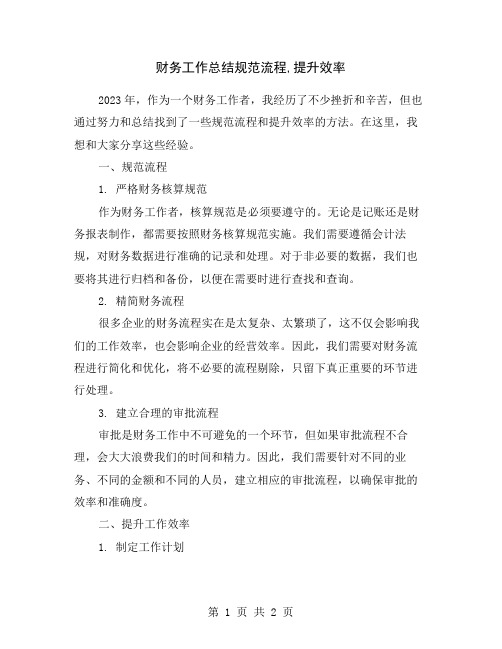 财务工作总结规范流程,提升效率

2023年，作为一个财务工作者，我经历了不少挫折和辛苦，但也通过努力和总结找到了一些规范流程和提升效率的方法。在这里，我想和大家分享这些经验。

一、规范流程

1. 严格财务核算规范

作为财务工作者，核算规范是必须要遵守的。无论是记账还是财务报表制作，都需要按照财务核算规范实施。我们需要遵循会计法规，对财务数据进行准确的记录和处理。对于非必要的数据，我们也要将其进行归档和备份，以便在需要时进行查找和查询。

2. 精简财务流程

很多企业的财务流程实在是太复杂、太繁琐了，这不仅会影响我们的工作效率，也会影响企业的经营效率。因此，我们需要对财务流程进行简化和优化，将不必要的流程剔除，只留下真正重要的环节进行处理。

3. 建立合理的审批流程

审批是财务工作中不可避免的一个环节，但如果审批流程不合理，会大大浪费我们的时间和精力。因此，我们需要针对不同的业务、不同的金额和不同的人员，建立相应的审批流程，以确保审批的效率和准确度。

二、提升工作效率

1. 制定工作计划

第 1 页 共 2 页